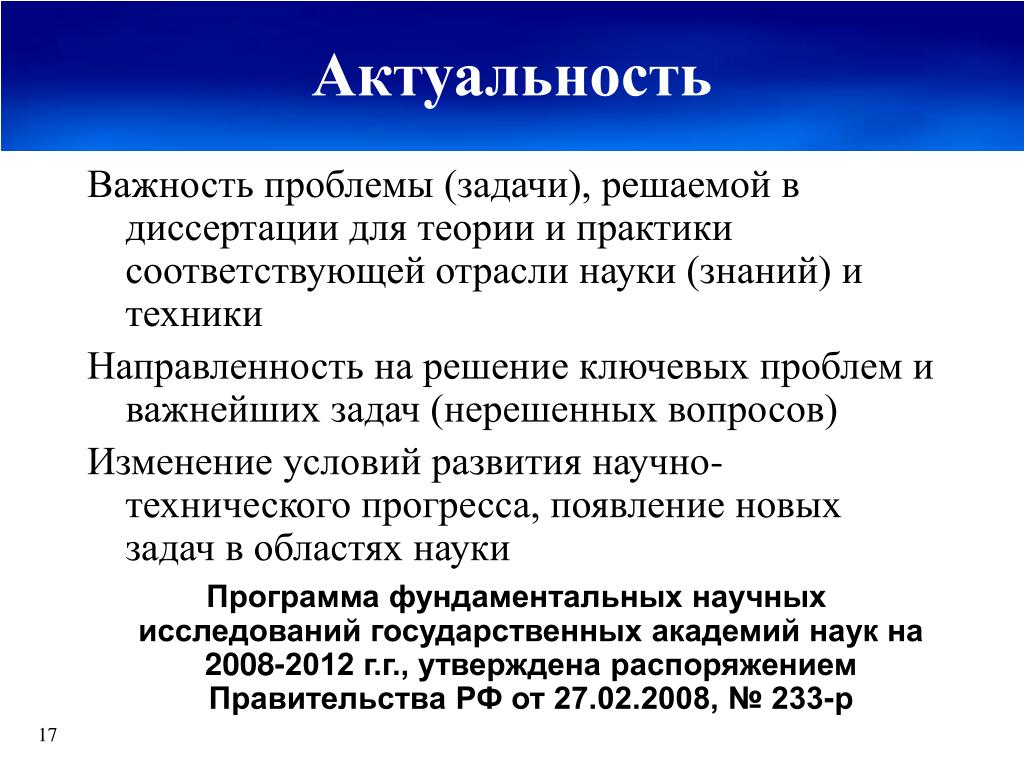 Актуальность

Важность проблемы (задачи), решаемой в диссертации для теории и практики соответствующей отрасли науки (знаний) и техники

Направленность на решение ключевых проблем и важнейших задач (нерешенных вопросов)

Изменение условий развития научно-технического прогресса, появление новых задач в областях науки

Программа фундаментальных научных исследований государственных академий наук на 2008-2012 г.г., утверждена распоряжением Правительства РФ от 27.02.2008, № 233-р

17